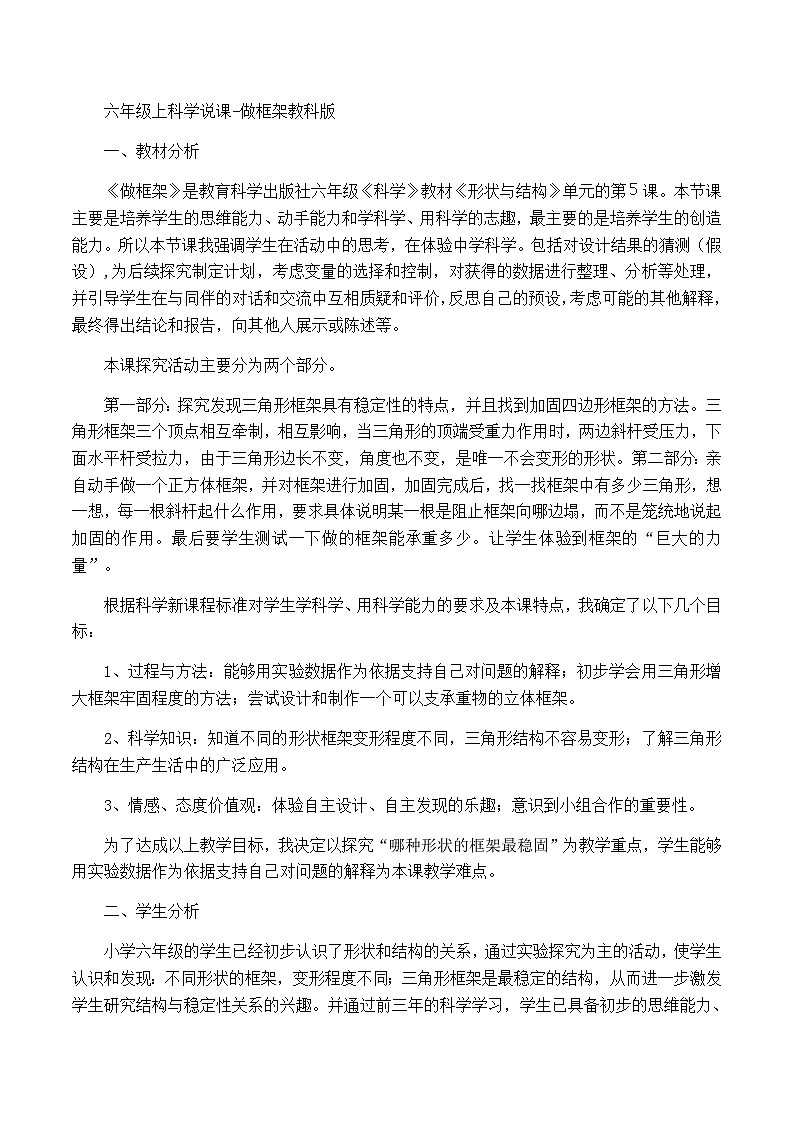 六年级上科学说课-做框架教科版

一、教材分析

《做框架》是教育科学出版社六年级《科学》教材《形状与结构》单元的第5课。本节课主要是培养学生的思维能力、动手能力和学科学、用科学的志趣，最主要的是培养学生的创造能力。所以本节课我强调学生在活动中的思考，在体验中学科学。包括对设计结果的猜测（假设），为后续探究制定计划，考虑变量的选择和控制，对获得的数据进行整理、分析等处理，并引导学生在与同伴的对话和交流中互相质疑和评价，反思自己的预设，考虑可能的其他解释，最终得出结论和报告，向其他人展示或陈述等。

本课探究活动主要分为两个部分。

第一部分：探究发现三角形框架具有稳定性的特点，并且找到加固四边形框架的方法。三角形框架三个顶点相互牵制，相互影响，当三角形的顶端受重力作用时，两边斜杆受压力，下面水平杆受拉力，由于三角形边长不变，角度也不变，是唯一不会变形的形状。第二部分：亲自动手做一个正方体框架，并对框架进行加固，加固完成后，找一找框架中有多少三角形，想一想，每一根斜杆起什么作用，要求具体说明某一根是阻止框架向哪边塌，而不是笼统地说起加固的作用。最后要学生测试一下做的框架能承重多少。让学生体验到框架的“巨大的力量”。

根据科学新课程标准对学生学科学、用科学能力的要求及本课特点，我确定了以下几个目标：

1、过程与方法：能够用实验数据作为依据支持自己对问题的解释；初步学会用三角形增大框架牢固程度的方法；尝试设计和制作一个可以支承重物的立体框架。

2、科学知识：知道不同的形状框架变形程度不同，三角形结构不容易变形；了解三角形结构在生产生活中的广泛应用。

3、情感、态度价值观：体验自主设计、自主发现的乐趣；意识到小组合作的重要性。

为了达成以上教学目标，我决定以探究“哪种形状的框架最稳固”为教学重点，学生能够用实验数据作为依据支持自己对问题的解释为本课教学难点。

二、学生分析

小学六年级的学生已经初步认识了形状和结构的关系，通过实验探究为主的活动，使学生认识和发现：不同形状的框架，变形程度不同；三角形框架是最稳定的结构，从而进一步激发学生研究结构与稳定性关系的兴趣。并通过前三年的科学学习，学生已具备初步的思维能力、